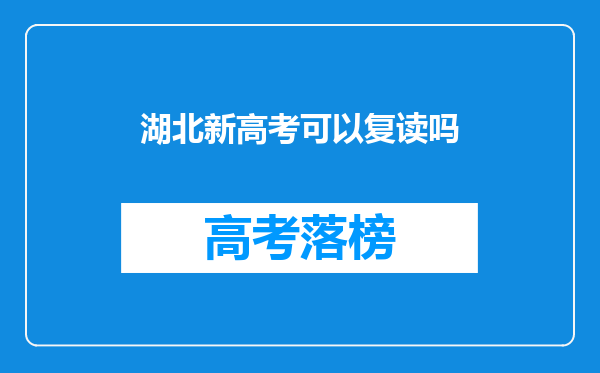 湖北新高考可以复读吗

高考落榜